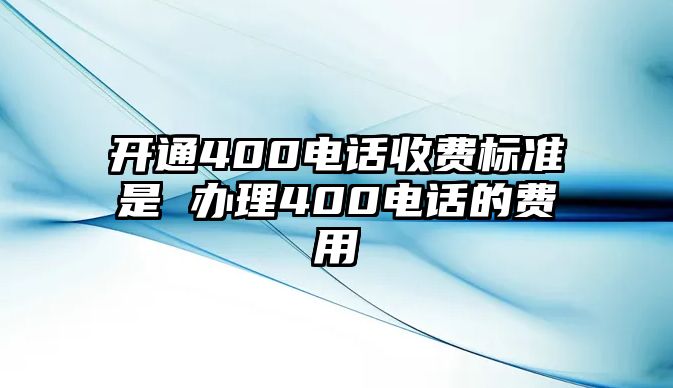 开通400电话收费标准是 办理400电话的费用